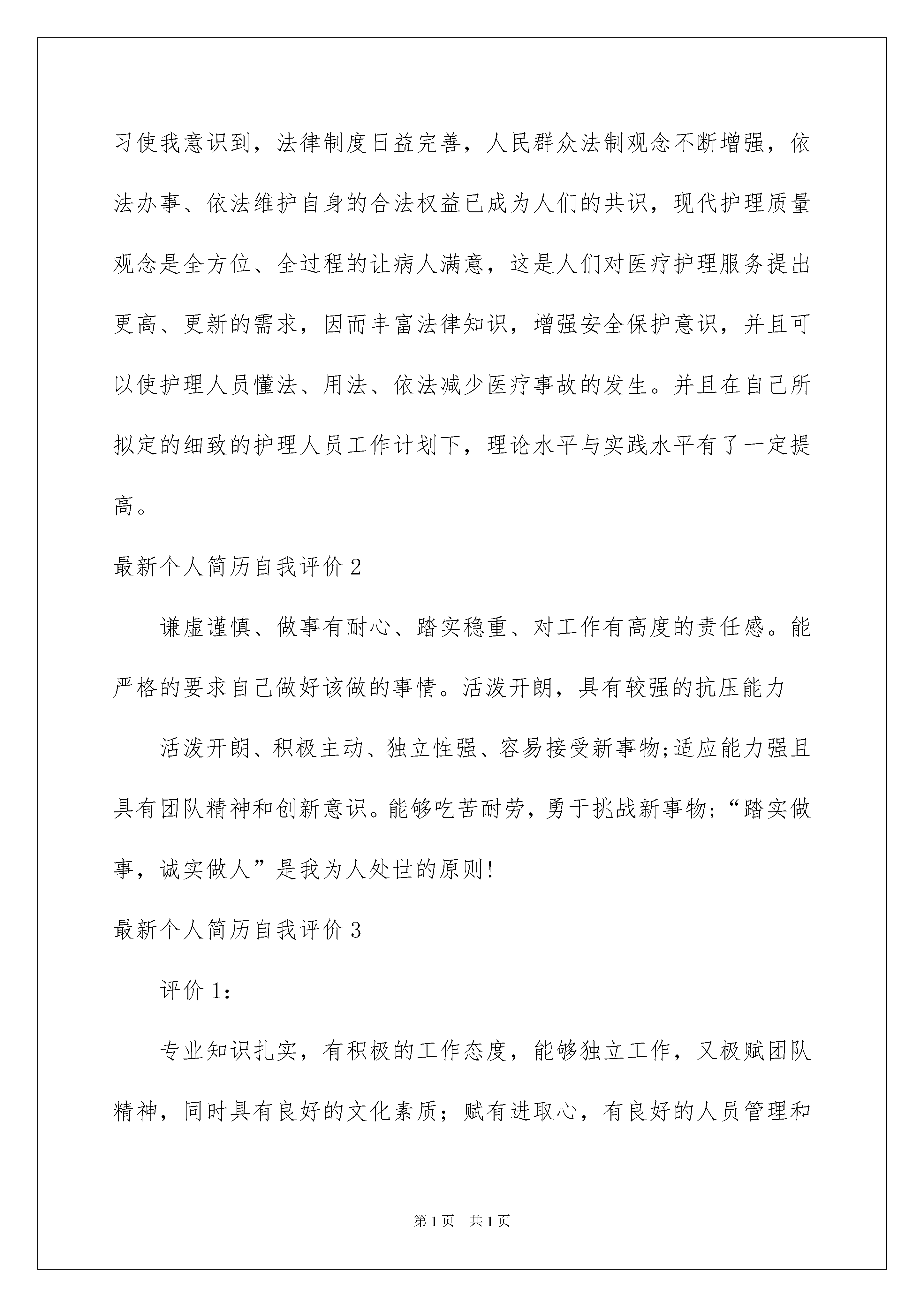 习使我意识到，法律制度日益完善，人民群众法制观念不断增强，依法办事、依法维护自身的合法权益已成为人们的共识，现代护理质量观念是全方位、全过程的让病人满意，这是人们对医疗护理服务提出更高、更新的需求，因而丰富法律知识，增强安全保护意识，并且可以使护理人员懂法、用法、依法减少医疗事故的发生。并且在自己所拟定的细致的护理人员工作计划下，理论水平与实践水平有了一定提高。

最新个人简历自我评价2

谦虚谨慎、做事有耐心、踏实稳重、对工作有高度的责任感。能严格的要求自己做好该做的事情。活泼开朗，具有较强的抗压能力

活泼开朗、积极主动、独立性强、容易接受新事物;适应能力强且具有团队精神和创新意识。能够吃苦耐劳，勇于挑战新事物;“踏实做事，诚实做人”是我为人处世的原则!

最新个人简历自我评价3

评价1:

专业知识扎实，有积极的工作态度，能够独立工作，又极赋团队精神，同时具有良好的文化素质；赋有进取心，有良好的人员管理和

第1页 共1页